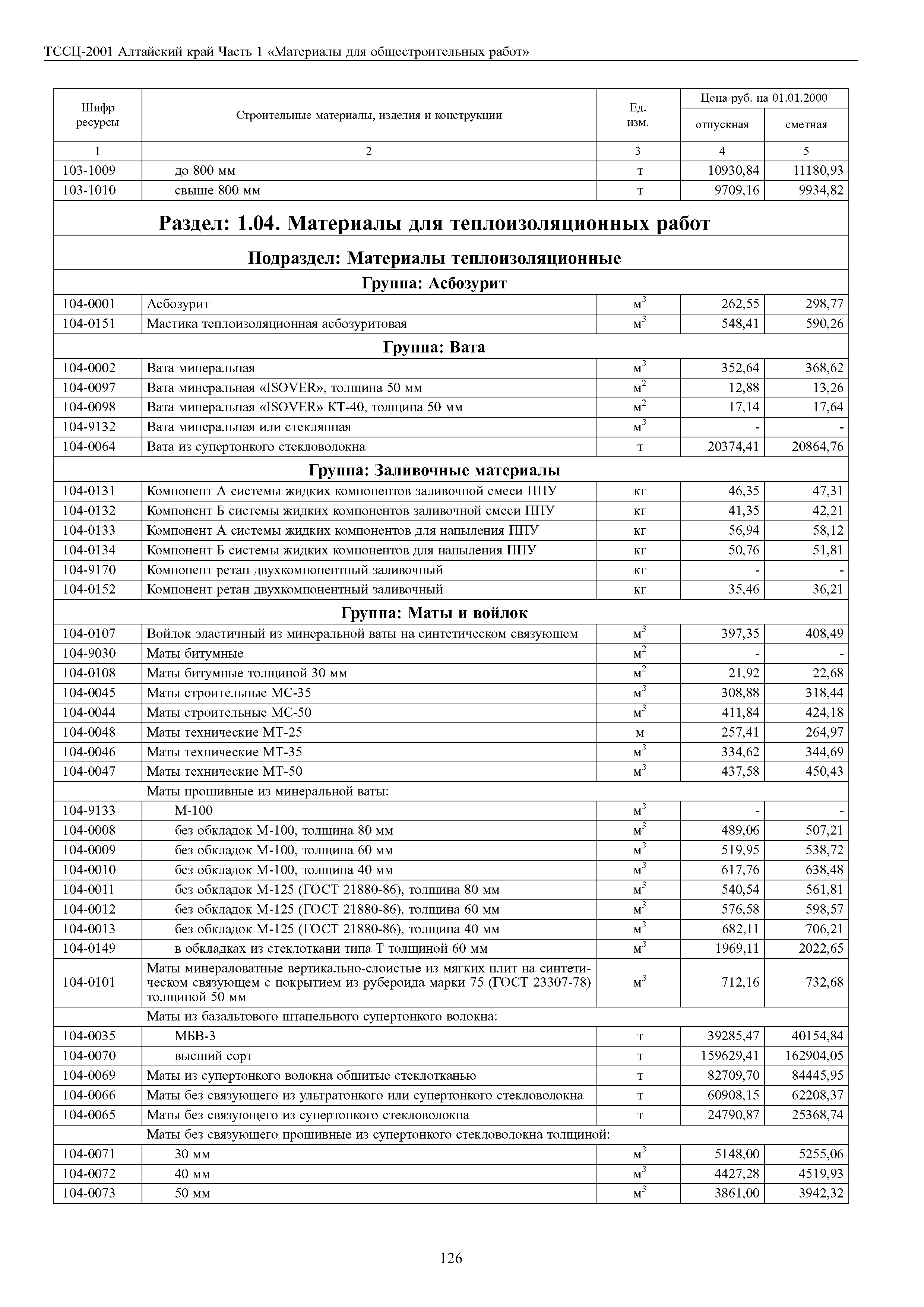 ТССЦ-2001 Алтайский край Часть 1 «Материалы для общестроительных работ»

| Шифр ресурсы | Строительные материалы, изделия и конструкции | Ед. изм. | Цена руб. на 01.01.2000 отпускная | Цена руб. на 01.01.2000 сметная |
|---|---|---|---|---|
| 1 | 2 | 3 | 4 | 5 |
| 103-1009 | до 800 мм | т | 10930,84 | 11180,93 |
| 103-1010 | свыше 800 мм | т | 9709,16 | 9934,82 |
| | **Раздел: 1.04. Материалы для теплоизоляционных работ** | | | |
| | **Подраздел: Материалы теплоизоляционные** | | | |
| | **Группа: Асбозурит** | | | |
| 104-0001 | Асбозурит | $м^3$ | 262,55 | 298,77 |
| 104-0151 | Мастика теплоизоляционная асбозуритовая | $м^3$ | 548,41 | 590,26 |
| | **Группа: Вата** | | | |
| 104-0002 | Вата минеральная | $м^3$ | 352,64 | 368,62 |
| 104-0097 | Вата минеральная «ISOVER», толщина 50 мм | $м^2$ | 12,88 | 13,26 |
| 104-0098 | Вата минеральная «ISOVER» КТ-40, толщина 50 мм | $м^2$ | 17,14 | 17,64 |
| 104-9132 | Вата минеральная или стеклянная | $м^3$ | - | - |
| 104-0064 | Вата из супертонкого стекловолокна | т | 20374,41 | 20864,76 |
| | **Группа: Заливочные материалы** | | | |
| 104-0131 | Компонент А системы жидких компонентов заливочной смеси ППУ | кг | 46,35 | 47,31 |
| 104-0132 | Компонент Б системы жидких компонентов заливочной смеси ППУ | кг | 41,35 | 42,21 |
| 104-0133 | Компонент А системы жидких компонентов для напыления ППУ | кг | 56,94 | 58,12 |
| 104-0134 | Компонент Б системы жидких компонентов для напыления ППУ | кг | 50,76 | 51,81 |
| 104-9170 | Компонент ретан двухкомпонентный заливочный | кг | - | - |
| 104-0152 | Компонент ретан двухкомпонентный заливочный | кг | 35,46 | 36,21 |
| | **Группа: Маты и войлок** | | | |
| 104-0107 | Войлок эластичный из минеральной ваты на синтетическом связующем | $м^3$ | 397,35 | 408,49 |
| 104-9030 | Маты битумные | $м^2$ | - | - |
| 104-0108 | Маты битумные толщиной 30 мм | $м^2$ | 21,92 | 22,68 |
| 104-0045 | Маты строительные МС-35 | $м^3$ | 308,88 | 318,44 |
| 104-0044 | Маты строительные МС-50 | $м^3$ | 411,84 | 424,18 |
| 104-0048 | Маты технические МТ-25 | м | 257,41 | 264,97 |
| 104-0046 | Маты технические МТ-35 | $м^3$ | 334,62 | 344,69 |
| 104-0047 | Маты технические МТ-50 | $м^3$ | 437,58 | 450,43 |
| | Маты прошивные из минеральной ваты: | | | |
| 104-9133 | М-100 | $м^3$ | - | - |
| 104-0008 | без обкладок М-100, толщина 80 мм | $м^3$ | 489,06 | 507,21 |
| 104-0009 | без обкладок М-100, толщина 60 мм | $м^3$ | 519,95 | 538,72 |
| 104-0010 | без обкладок М-100, толщина 40 мм | $м^3$ | 617,76 | 638,48 |
| 104-0011 | без обкладок М-125 (ГОСТ 21880-86), толщина 80 мм | $м^3$ | 540,54 | 561,81 |
| 104-0012 | без обкладок М-125 (ГОСТ 21880-86), толщина 60 мм | $м^3$ | 576,58 | 598,57 |
| 104-0013 | без обкладок М-125 (ГОСТ 21880-86), толщина 40 мм | $м^3$ | 682,11 | 706,21 |
| 104-0149 | в обкладках из стеклоткани типа Т толщиной 60 мм | $м^3$ | 1969,11 | 2022,65 |
| 104-0101 | Маты минераловатные вертикально-слоистые из мягких плит на синтетическом связующем с покрытием из рубероида марки 75 (ГОСТ 23307-78) толщиной 50 мм | $м^3$ | 712,16 | 732,68 |
| | Маты из базальтового штапельного супертонкого волокна: | | | |
| 104-0035 | МБВ-3 | т | 39285,47 | 40154,84 |
| 104-0070 | высший сорт | т | 159629,41 | 162904,05 |
| 104-0069 | Маты из супертонкого волокна обшитые стеклотканью | т | 82709,70 | 84445,95 |
| 104-0066 | Маты без связующего из ультратонкого или супертонкого стекловолокна | т | 60908,15 | 62208,37 |
| 104-0065 | Маты без связующего из супертонкого стекловолокна | т | 24790,87 | 25368,74 |
| | Маты без связующего прошивные из супертонкого стекловолокна толщиной: | | | |
| 104-0071 | 30 мм | $м^3$ | 5148,00 | 5255,06 |
| 104-0072 | 40 мм | $м^3$ | 4427,28 | 4519,93 |
| 104-0073 | 50 мм | $м^3$ | 3861,00 | 3942,32 |

126